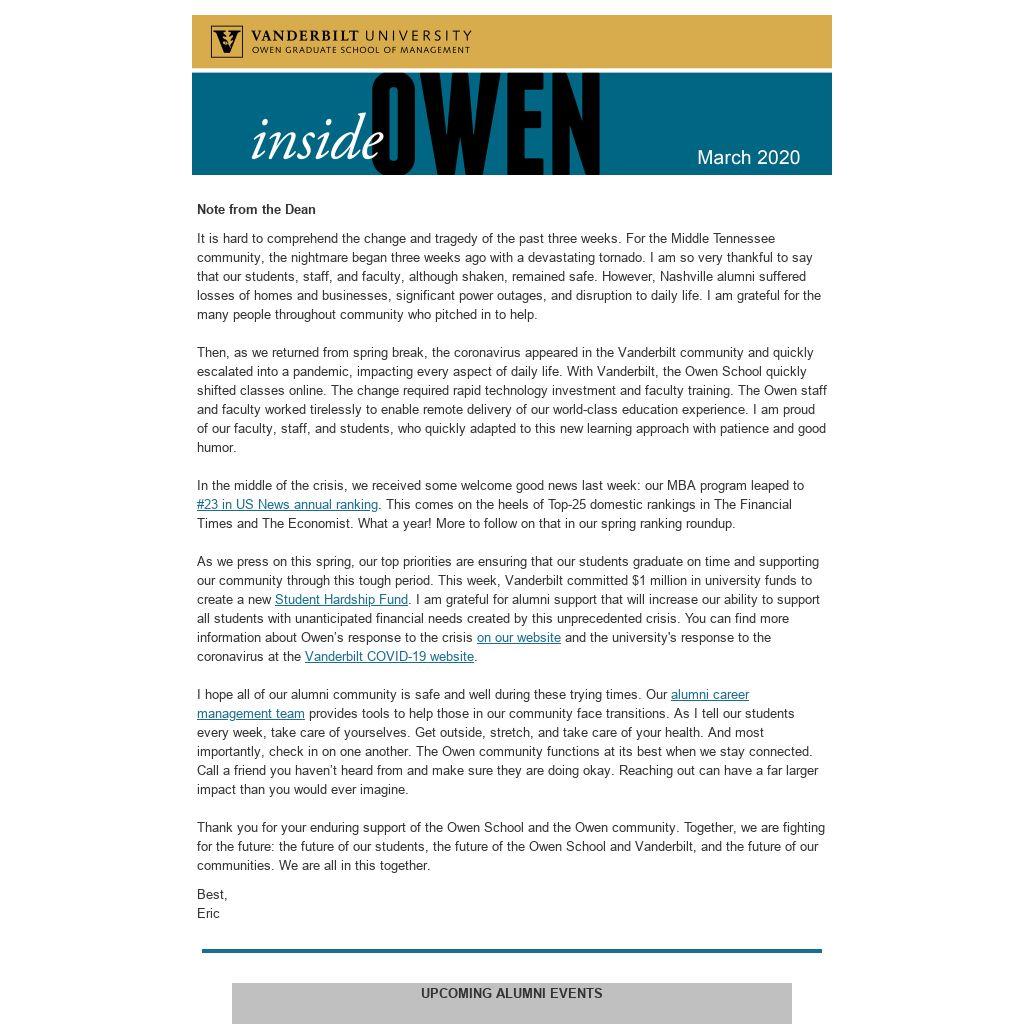 VANDERBILT UNIVERSITY
OWEN GRADUATE SCHOOL OF MANAGEMENT

inside OWEN

March 2020

Note from the Dean

It is hard to comprehend the change and tragedy of the past three weeks. For the Middle Tennessee community, the nightmare began three weeks ago with a devastating tornado. I am so very thankful to say that our students, staff, and faculty, although shaken, remained safe. However, Nashville alumni suffered losses of homes and businesses, significant power outages, and disruption to daily life. I am grateful for the many people throughout community who pitched in to help.

Then, as we returned from spring break, the coronavirus appeared in the Vanderbilt community and quickly escalated into a pandemic, impacting every aspect of daily life. With Vanderbilt, the Owen School quickly shifted classes online. The change required rapid technology investment and faculty training. The Owen staff and faculty worked tirelessly to enable remote delivery of our world-class education experience. I am proud of our faculty, staff, and students, who quickly adapted to this new learning approach with patience and good humor.

In the middle of the crisis, we received some welcome good news last week: our MBA program leaped to #23 in US News annual ranking. This comes on the heels of Top-25 domestic rankings in The Financial Times and The Economist. What a year! More to follow on that in our spring ranking roundup.

As we press on this spring, our top priorities are ensuring that our students graduate on time and supporting our community through this tough period. This week, Vanderbilt committed $1 million in university funds to create a new Student Hardship Fund. I am grateful for alumni support that will increase our ability to support all students with unanticipated financial needs created by this unprecedented crisis. You can find more information about Owen's response to the crisis on our website and the university's response to the coronavirus at the Vanderbilt COVID-19 website.

I hope all of our alumni community is safe and well during these trying times. Our alumni career management team provides tools to help those in our community face transitions. As I tell our students every week, take care of yourselves. Get outside, stretch, and take care of your health. And most importantly, check in on one another. The Owen community functions at its best when we stay connected. Call a friend you haven't heard from and make sure they are doing okay. Reaching out can have a far larger impact than you would ever imagine.

Thank you for your enduring support of the Owen School and the Owen community. Together, we are fighting for the future: the future of our students, the future of the Owen School and Vanderbilt, and the future of our communities. We are all in this together.

Best,
Eric

UPCOMING ALUMNI EVENTS